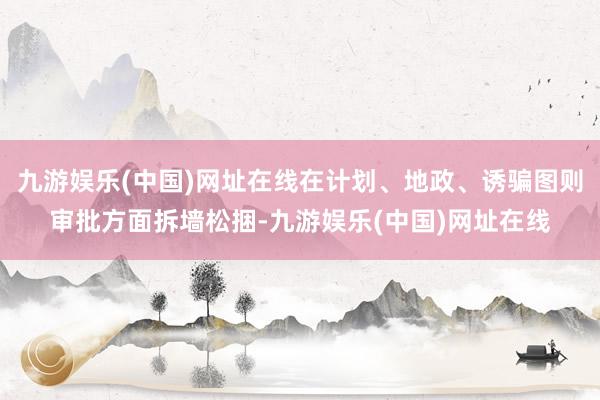 九游娱乐(中国)网址在线在计划、地政、诱骗图则审批方面拆墙松捆-九游娱乐(中国)网址在线